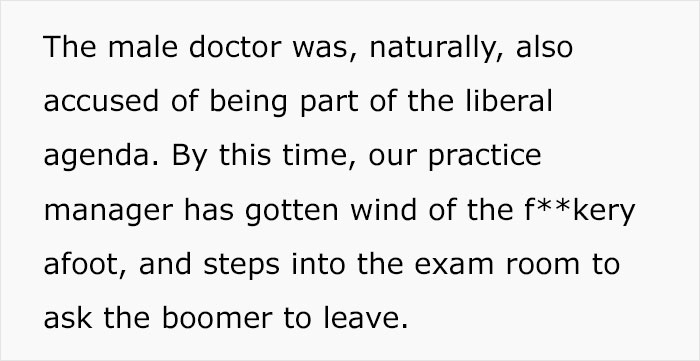 The male doctor was, naturally, also accused of being part of the liberal agenda. By this time, our practice manager has gotten wind of the f**kery afoot, and steps into the exam room to ask the boomer to leave.